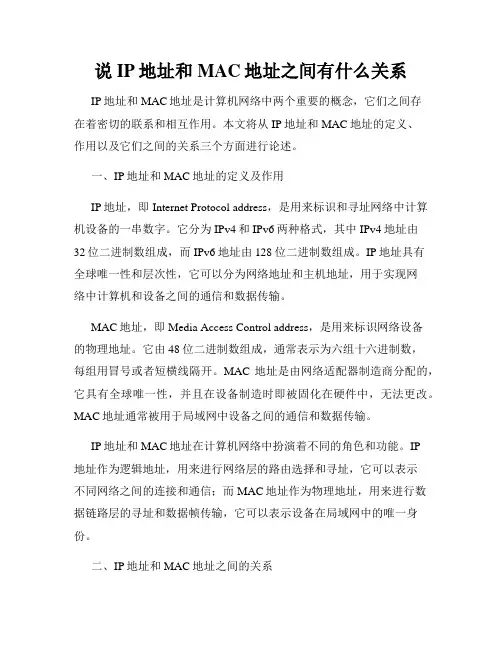 说 IP 地址和 MAC 地址之间有什么关系

IP 地址和 MAC 地址是计算机网络中两个重要的概念，它们之间存在着密切的联系和相互作用。本文将从 IP 地址和 MAC 地址的定义、作用以及它们之间的关系三个方面进行论述。

一、IP 地址和 MAC 地址的定义及作用

IP 地址，即 Internet Protocol address，是用来标识和寻址网络中计算机设备的一串数字。它分为 IPv4 和 IPv6 两种格式，其中 IPv4 地址由 32 位二进制数组成，而 IPv6 地址由 128 位二进制数组成。IP 地址具有全球唯一性和层次性，它可以分为网络地址和主机地址，用于实现网络中计算机和设备之间的通信和数据传输。

MAC 地址，即 Media Access Control address，是用来标识网络设备的物理地址。它由 48 位二进制数组成，通常表示为六组十六进制数，每组用冒号或者短横线隔开。MAC 地址是由网络适配器制造商分配的，它具有全球唯一性，并且在设备制造时即被固化在硬件中，无法更改。MAC 地址通常被用于局域网中设备之间的通信和数据传输。

IP 地址和 MAC 地址在计算机网络中扮演着不同的角色和功能。IP 地址作为逻辑地址，用来进行网络层的路由选择和寻址，它可以表示不同网络之间的连接和通信；而 MAC 地址作为物理地址，用来进行数据链路层的寻址和数据帧传输，它可以表示设备在局域网中的唯一身份。

二、IP 地址和 MAC 地址之间的关系